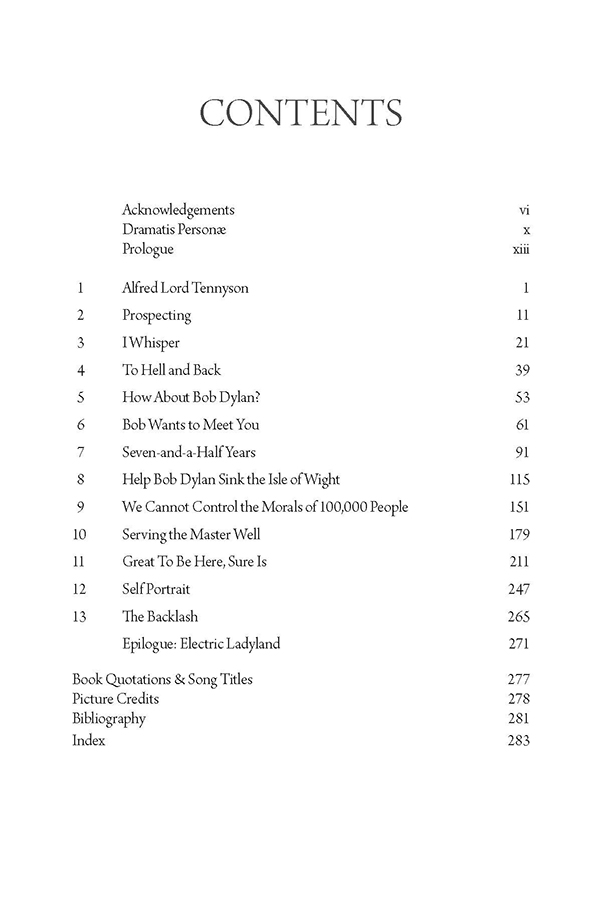 CONTENTS

Acknowledgements vi
Dramatis Personæ x
Prologue xiii

1 Alfred Lord Tennyson 1
2 Prospecting 11
3 I Whisper 21
4 To Hell and Back 39
5 How About Bob Dylan? 53
6 Bob Wants to Meet You 61
7 Seven-and-a-Half Years 91
8 Help Bob Dylan Sink the Isle of Wight 115
9 We Cannot Control the Morals of 100,000 People 151
10 Serving the Master Well 179
11 Great To Be Here, Sure Is 211
12 Self Portrait 247
13 The Backlash 265
Epilogue: Electric Ladyland 271

Book Quotations & Song Titles 277
Picture Credits 278
Bibliography 281
Index 283